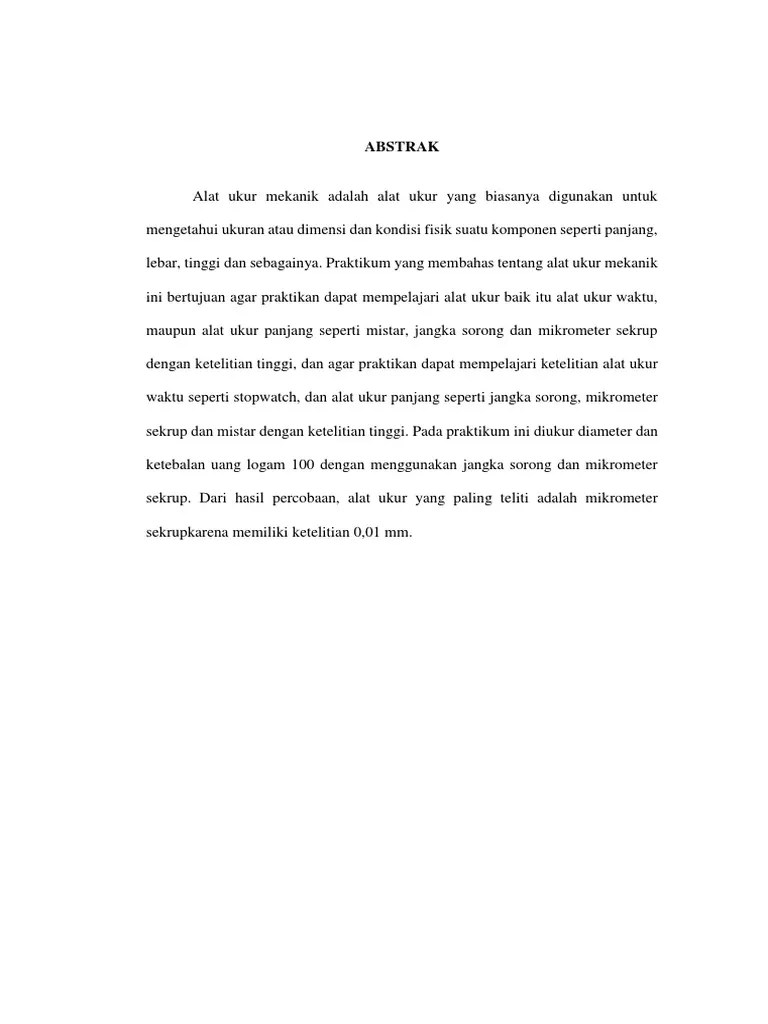 ABSTRAK

Alat ukur mekanik adalah alat ukur yang biasanya digunakan untuk mengetahui ukuran atau dimensi dan kondisi fisik suatu komponen seperti panjang, lebar, tinggi dan sebagainya. Praktikum yang membahas tentang alat ukur mekanik ini bertujuan agar praktikan dapat mempelajari alat ukur baik itu alat ukur waktu, maupun alat ukur panjang seperti mistar, jangka sorong dan mikrometer sekrup dengan ketelitian tinggi, dan agar praktikan dapat mempelajari ketelitian alat ukur waktu seperti stopwatch, dan alat ukur panjang seperti jangka sorong, mikrometer sekrup dan mistar dengan ketelitian tinggi. Pada praktikum ini diukur diameter dan ketebalan uang logam 100 dengan menggunakan jangka sorong dan mikrometer sekrup. Dari hasil percobaan, alat ukur yang paling teliti adalah mikrometer sekrupkarena memiliki ketelitian 0,01 mm.